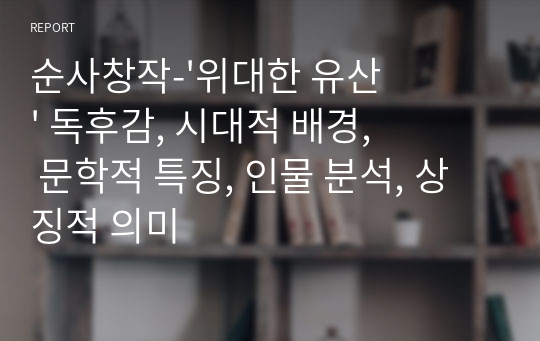 REPORT

순사창작-'위대한 유산' 독후감, 시대적 배경, 문학적 특징, 인물 분석, 상징적 의미